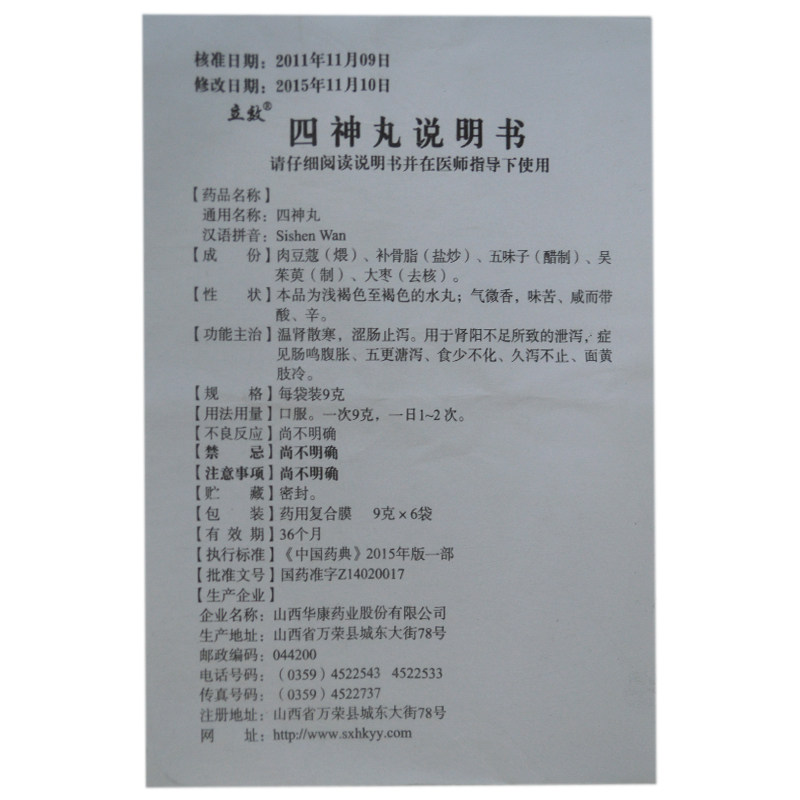 核准日期：2011年11月09日
修改日期：2015年11月10日

立效®
四神丸说明书
请仔细阅读说明书并在医师指导下使用

【药品名称】
通用名称：四神丸
汉语拼音：Sishen Wan
【成　　份】肉豆蔻（煨）、补骨脂（盐炒）、五味子（醋制）、吴茱萸（制）、大枣（去核）。
【性　　状】本品为浅褐色至褐色的水丸；气微香，味苦、咸而带酸、辛。
【功能主治】温肾散寒，涩肠止泻。用于肾阳不足所致的泄泻，症见肠鸣腹胀、五更溏泻、食少不化、久泻不止、面黄肢冷。
【规　　格】每袋装9克
【用法用量】口服。一次9克，一日1~2次。
【不良反应】尚不明确
【禁　　忌】尚不明确
【注意事项】尚不明确
【贮　　藏】密封。
【包　　装】药用复合膜　9克×6袋
【有 效 期】36个月
【执行标准】《中国药典》2015年版一部
【批准文号】国药准字Z14020017
【生产企业】
企业名称：山西华康药业股份有限公司
生产地址：山西省万荣县城东大街78号
邮政编码：044200
电话号码：（0359）4522543　4522533
传真号码：（0359）4522737
注册地址：山西省万荣县城东大街78号
网　　址：http://www.sxhkyy.com